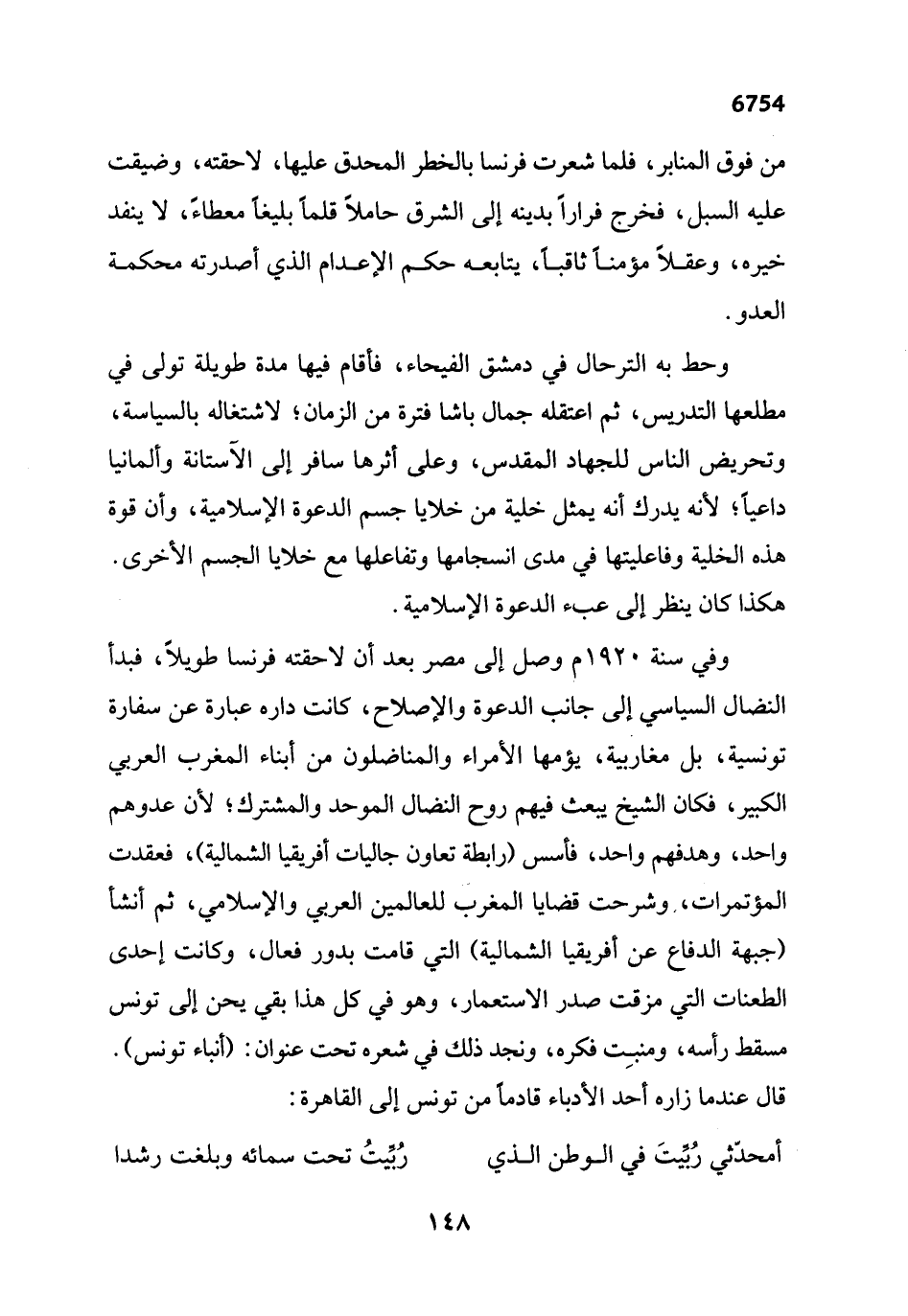 6754

من فوق المنابر، فلما شعرت فرنسا بالخطر المحدق عليها، لاحقته، وضيقت عليه السبل، فخرج فراراً بدينه إلى الشرق حاملاً قلماً بليغاً معطاءً، لا ينفد خيره، وعقلاً مؤمناً ثاقباً، يتابعه حكم الإعدام الذي أصدرته محكمة العدو.

وحط به الترحال في دمشق الفيحاء، فأقام فيها مدة طويلة تولى في مطلعها التدريس، ثم اعتقله جمال باشا فترة من الزمان؛ لاشتغاله بالسياسة، وتحريض الناس للجهاد المقدس، وعلى أثرها سافر إلى الآستانة وألمانيا داعياً؛ لأنه يدرك أنه يمثل خلية من خلايا جسم الدعوة الإسلامية، وأن قوة هذه الخلية وفاعليتها في مدى انسجامها وتفاعلها مع خلايا الجسم الأخرى. هكذا كان ينظر إلى عبء الدعوة الإسلامية.

وفي سنة ١٩٢٠م وصل إلى مصر بعد أن لاحقته فرنسا طويلاً، فبدأ النضال السياسي إلى جانب الدعوة والإصلاح، كانت داره عبارة عن سفارة تونسية، بل مغاربية، يؤمها الأمراء والمناضلون من أبناء المغرب العربي الكبير، فكان الشيخ يبعث فيهم روح النضال الموحد والمشترك؛ لأن عدوهم واحد، وهدفهم واحد، فأسس (رابطة تعاون جاليات أفريقيا الشمالية)، فعقدت المؤتمرات، وشرحت قضايا المغرب للعالمين العربي والإسلامي، ثم أنشأ (جبهة الدفاع عن أفريقيا الشمالية) التي قامت بدور فعال، وكانت إحدى الطعنات التي مزقت صدر الاستعمار، وهو في كل هذا بقي يحن إلى تونس مسقط رأسه، ومنبت فكره، ونجد ذلك في شعره تحت عنوان: (أنباء تونس). قال عندما زاره أحد الأدباء قادماً من تونس إلى القاهرة:

أمحدّثي رُبِّيتَ في الوطن الذي رُبِّيتُ تحت سمائه وبلغت رشدا

١٤٨